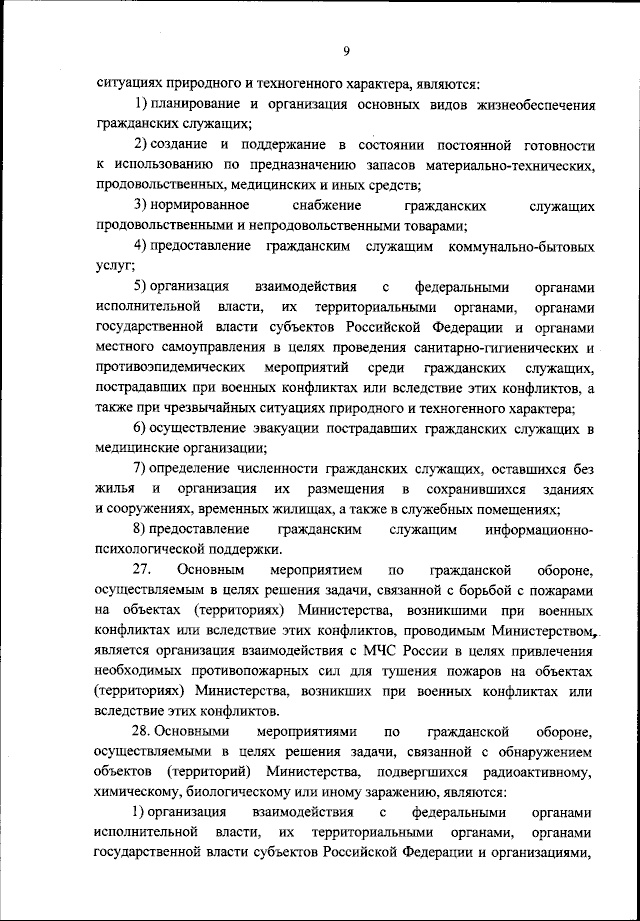 9

ситуациях природного и техногенного характера, являются:

1) планирование и организация основных видов жизнеобеспечения гражданских служащих;

2) создание и поддержание в состоянии постоянной готовности к использованию по предназначению запасов материально-технических, продовольственных, медицинских и иных средств;

3) нормированное снабжение гражданских служащих продовольственными и непродовольственными товарами;

4) предоставление гражданским служащим коммунально-бытовых услуг;

5) организация взаимодействия с федеральными органами исполнительной власти, их территориальными органами, органами государственной власти субъектов Российской Федерации и органами местного самоуправления в целях проведения санитарно-гигиенических и противоэпидемических мероприятий среди гражданских служащих, пострадавших при военных конфликтах или вследствие этих конфликтов, а также при чрезвычайных ситуациях природного и техногенного характера;

6) осуществление эвакуации пострадавших гражданских служащих в медицинские организации;

7) определение численности гражданских служащих, оставшихся без жилья и организация их размещения в сохранившихся зданиях и сооружениях, временных жилищах, а также в служебных помещениях;

8) предоставление гражданским служащим информационно-психологической поддержки.

27. Основным мероприятием по гражданской обороне, осуществляемым в целях решения задачи, связанной с борьбой с пожарами на объектах (территориях) Министерства, возникшими при военных конфликтах или вследствие этих конфликтов, проводимым Министерством, является организация взаимодействия с МЧС России в целях привлечения необходимых противопожарных сил для тушения пожаров на объектах (территориях) Министерства, возникших при военных конфликтах или вследствие этих конфликтов.

28. Основными мероприятиями по гражданской обороне, осуществляемыми в целях решения задачи, связанной с обнаружением объектов (территорий) Министерства, подвергшихся радиоактивному, химическому, биологическому или иному заражению, являются:

1) организация взаимодействия с федеральными органами исполнительной власти, их территориальными органами, органами государственной власти субъектов Российской Федерации и организациями,